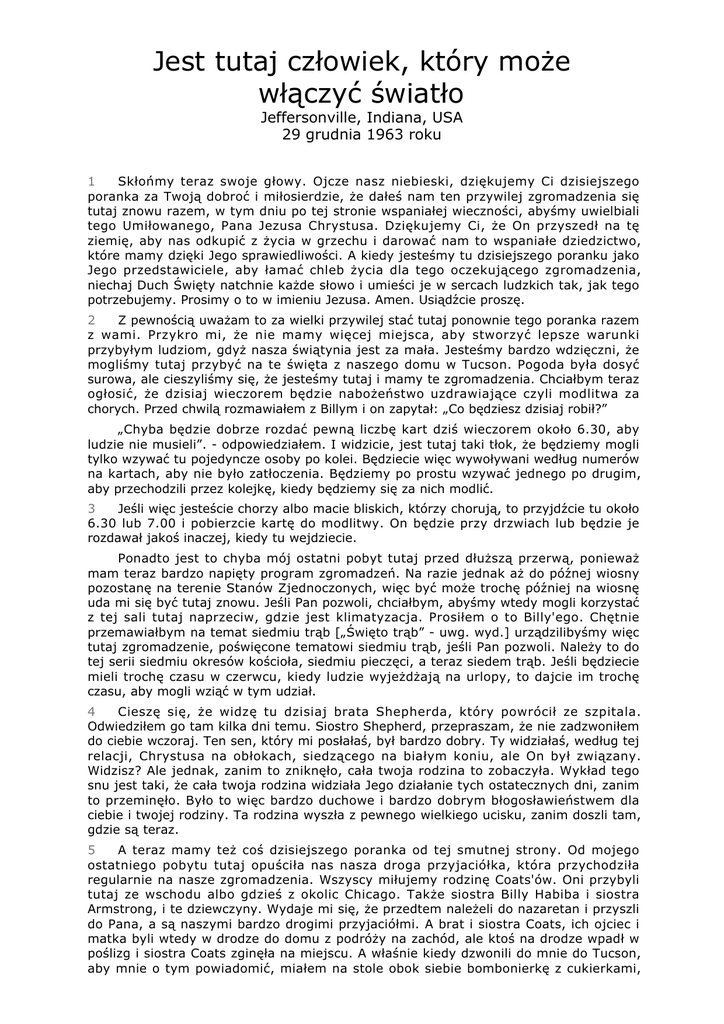 Jest tutaj człowiek, który może włączyć światło
Jeffersonville, Indiana, USA
29 grudnia 1963 roku

1 Skłońmy teraz swoje głowy. Ojcze nasz niebieski, dziękujemy Ci dzisiejszego poranka za Twoją dobroć i miłosierdzie, że dałeś nam ten przywilej zgromadzenia się tutaj znowu razem, w tym dniu po tej stronie wspaniałej wieczności, abyśmy uwielbiali tego Umiłowanego, Pana Jezusa Chrystusa. Dziękujemy Ci, że On przyszedł na tę ziemię, aby nas odkupić z życia w grzechu i darować nam to wspaniałe dziedzictwo, które mamy dzięki Jego sprawiedliwości. A kiedy jesteśmy tu dzisiejszego poranku jako Jego przedstawiciele, aby łamać chleb życia dla tego oczekującego zgromadzenia, niechaj Duch Święty natchnie każde słowo i umieści je w sercach ludzkich tak, jak tego potrzebujemy. Prosimy o to w imieniu Jezusa. Amen. Usiądźcie proszę.

2 Z pewnością uważam to za wielki przywilej stać tutaj ponownie tego poranka razem z wami. Przykro mi, że nie mamy więcej miejsca, aby stworzyć lepsze warunki przybyłym ludziom, gdyż nasza świątynia jest za mała. Jesteśmy bardzo wdzięczni, że mogliśmy tutaj przybyć na te święta z naszego domu w Tucson. Pogoda była dosyć surowa, ale cieszyliśmy się, że jesteśmy tutaj i mamy te zgromadzenia. Chciałbym teraz ogłosić, że dzisiaj wieczorem będzie nabożeństwo uzdrawiające czyli modlitwa za chorych. Przed chwilą rozmawiałem z Billym i on zapytał: „Co będziesz dzisiaj robił?”

„Chyba będzie dobrze rozdać pewną liczbę kart dziś wieczorem około 6.30, aby ludzie nie musieli”. - odpowiedziałem. I widzicie, jest tutaj taki tłok, że będziemy mogli tylko wzywać tu pojedyncze osoby po kolei. Będziecie więc wywoływani według numerów na kartach, aby nie było zatłoczenia. Będziemy po prostu wzywać jednego po drugim, aby przechodzili przez kolejkę, kiedy będziemy się za nich modlić.

3 Jeśli więc jesteście chorzy albo macie bliskich, którzy chorują, to przyjdźcie tu około 6.30 lub 7.00 i pobierzcie kartę do modlitwy. On będzie przy drzwiach lub będzie je rozdawał jakoś inaczej, kiedy tu wejdziecie.

Ponadto jest to chyba mój ostatni pobyt tutaj przed dłuższą przerwą, ponieważ mam teraz bardzo napięty program zgromadzeń. Na razie jednak aż do późnej wiosny pozostanę na terenie Stanów Zjednoczonych, więc być może trochę później na wiosnę uda mi się być tutaj znowu. Jeśli Pan pozwoli, chciałbym, abyśmy wtedy mogli korzystać z tej sali tutaj naprzeciw, gdzie jest klimatyzacja. Prosiłem o to Billy'ego. Chętnie przemawiałbym na temat siedmiu trąb [„Święto trąb” - uwg. wyd.] urządzilibyśmy więc tutaj zgromadzenie, poświęcone tematowi siedmiu trąb, jeśli Pan pozwoli. Należy to do tej serii siedmiu okresów kościoła, siedmiu pieczęci, a teraz siedem trąb. Jeśli będziecie mieli trochę czasu w czerwcu, kiedy ludzie wyjeżdżają na urlopy, to dajcie im trochę czasu, aby mogli wziąć w tym udział.

4 Cieszę się, że widzę tu dzisiaj brata Shepherda, który powrócił ze szpitala. Odwiedziłem go tam kilka dni temu. Siostro Shepherd, przepraszam, że nie zadzwoniłem do ciebie wczoraj. Ten sen, który mi posłałaś, był bardzo dobry. Ty widziałaś, według tej relacji, Chrystusa na obłokach, siedzącego na białym koniu, ale On był związany. Widzisz? Ale jednak, zanim to zniknęło, cała twoja rodzina to zobaczyła. Wykład tego snu jest taki, że cała twoja rodzina widziała Jego działanie tych ostatecznych dni, zanim to przeminęło. Było to więc bardzo duchowe i bardzo dobrym błogosławieństwem dla ciebie i twojej rodziny. Ta rodzina wyszła z pewnego wielkiego ucisku, zanim doszli tam, gdzie są teraz.

5 A teraz mamy też coś dzisiejszego poranka od tej smutnej strony. Od mojego ostatniego pobytu tutaj opuściła nas nasza droga przyjaciółka, która przychodziła regularnie na nasze zgromadzenia. Wszyscy miłujemy rodzinę Coats'ów. Oni przybyli tutaj ze wschodu albo gdzieś z okolic Chicago. Także siostra Billy Habiba i siostra Armstrong, i te dziewczyny. Wydaje mi się, że przedtem należeli do nazaretan i przyszli do Pana, a są naszymi bardzo drogimi przyjaciółmi. A brat i siostra Coats, ich ojciec i matka byli wtedy w drodze do domu z podróży na zachód, ale ktoś na drodze wpadł w poślizg i siostra Coats zginęła na miejscu. A właśnie kiedy dzwonili do mnie do Tucson, aby mnie o tym powiadomić, miałem na stole obok siebie bombonierkę z cukierkami,